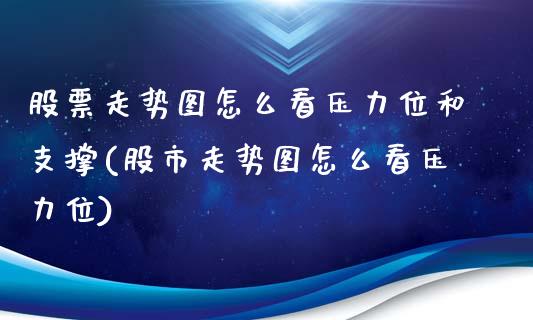 股票走势图怎么看压力位和支撑(股市走势图怎么看压力位)